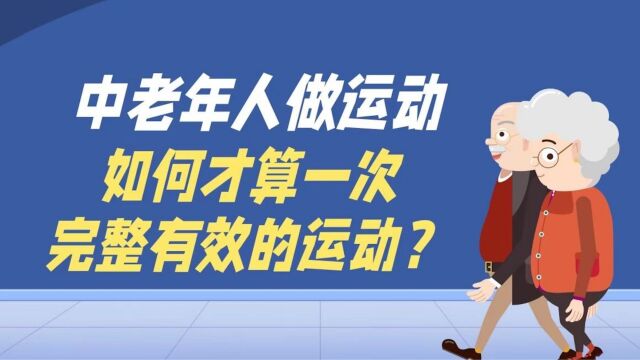 中老年人做运动

如何才算一次

完整有效的运动？